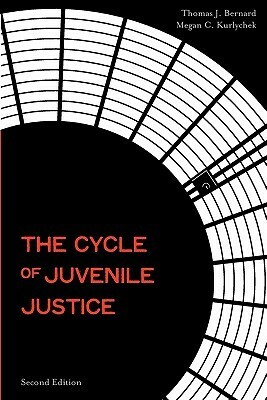 Thomas J. Bernard
Megan C. Kurlychek

THE CYCLE OF JUVENILE JUSTICE

Second Edition